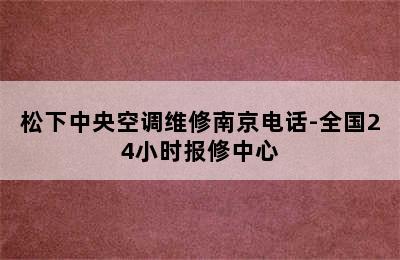 松下中央空调维修南京电话-全国24小时报修中心